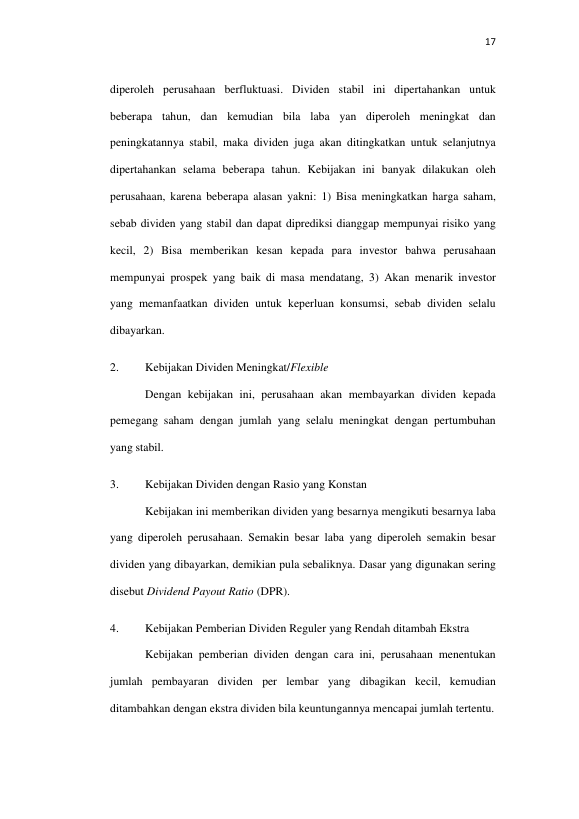 17

diperoleh perusahaan berfluktuasi. Dividen stabil ini dipertahankan untuk beberapa tahun, dan kemudian bila laba yan diperoleh meningkat dan peningkatannya stabil, maka dividen juga akan ditingkatkan untuk selanjutnya dipertahankan selama beberapa tahun. Kebijakan ini banyak dilakukan oleh perusahaan, karena beberapa alasan yakni: 1) Bisa meningkatkan harga saham, sebab dividen yang stabil dan dapat diprediksi dianggap mempunyai risiko yang kecil, 2) Bisa memberikan kesan kepada para investor bahwa perusahaan mempunyai prospek yang baik di masa mendatang, 3) Akan menarik investor yang memanfaatkan dividen untuk keperluan konsumsi, sebab dividen selalu dibayarkan.

2. Kebijakan Dividen Meningkat/Flexible

Dengan kebijakan ini, perusahaan akan membayarkan dividen kepada pemegang saham dengan jumlah yang selalu meningkat dengan pertumbuhan yang stabil.

3. Kebijakan Dividen dengan Rasio yang Konstan

Kebijakan ini memberikan dividen yang besarnya mengikuti besarnya laba yang diperoleh perusahaan. Semakin besar laba yang diperoleh semakin besar dividen yang dibayarkan, demikian pula sebaliknya. Dasar yang digunakan sering disebut Dividend Payout Ratio (DPR).

4. Kebijakan Pemberian Dividen Reguler yang Rendah ditambah Ekstra

Kebijakan pemberian dividen dengan cara ini, perusahaan menentukan jumlah pembayaran dividen per lembar yang dibagikan kecil, kemudian ditambahkan dengan ekstra dividen bila keuntungannya mencapai jumlah tertentu.